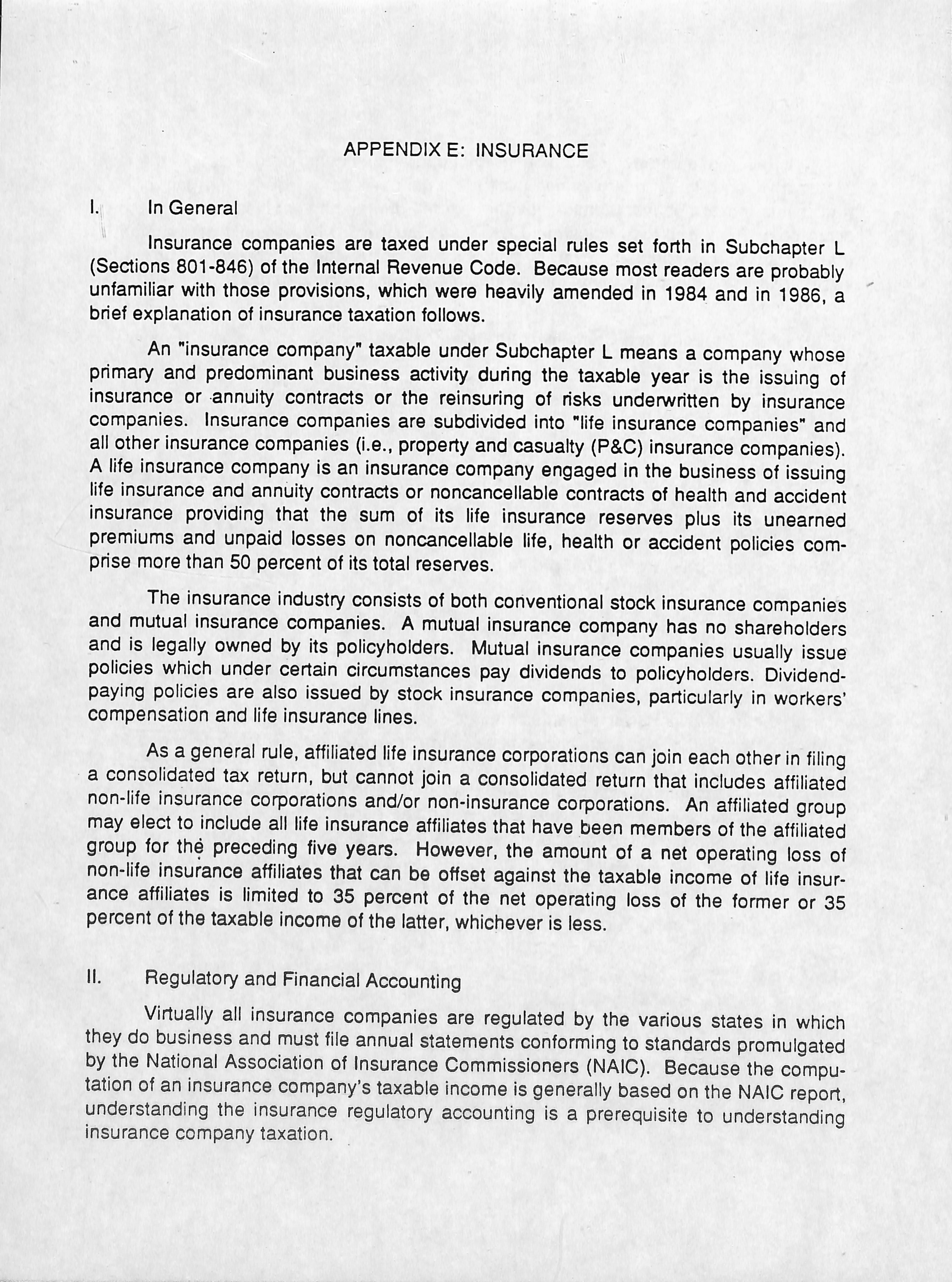 APPENDIX E: INSURANCE

I. In General

Insurance companies are taxed under special rules set forth in Subchapter L (Sections 801-846) of the Internal Revenue Code. Because most readers are probably unfamiliar with those provisions, which were heavily amended in 1984 and in 1986, a brief explanation of insurance taxation follows.

An "insurance company" taxable under Subchapter L means a company whose primary and predominant business activity during the taxable year is the issuing of insurance or annuity contracts or the reinsuring of risks underwritten by insurance companies. Insurance companies are subdivided into "life insurance companies" and all other insurance companies (i.e., property and casualty (P&C) insurance companies). A life insurance company is an insurance company engaged in the business of issuing life insurance and annuity contracts or noncancellable contracts of health and accident insurance providing that the sum of its life insurance reserves plus its unearned premiums and unpaid losses on noncancellable life, health or accident policies comprise more than 50 percent of its total reserves.

The insurance industry consists of both conventional stock insurance companies and mutual insurance companies. A mutual insurance company has no shareholders and is legally owned by its policyholders. Mutual insurance companies usually issue policies which under certain circumstances pay dividends to policyholders. Dividend-paying policies are also issued by stock insurance companies, particularly in workers' compensation and life insurance lines.

As a general rule, affiliated life insurance corporations can join each other in filing a consolidated tax return, but cannot join a consolidated return that includes affiliated non-life insurance corporations and/or non-insurance corporations. An affiliated group may elect to include all life insurance affiliates that have been members of the affiliated group for the preceding five years. However, the amount of a net operating loss of non-life insurance affiliates that can be offset against the taxable income of life insurance affiliates is limited to 35 percent of the net operating loss of the former or 35 percent of the taxable income of the latter, whichever is less.

II. Regulatory and Financial Accounting

Virtually all insurance companies are regulated by the various states in which they do business and must file annual statements conforming to standards promulgated by the National Association of Insurance Commissioners (NAIC). Because the computation of an insurance company's taxable income is generally based on the NAIC report, understanding the insurance regulatory accounting is a prerequisite to understanding insurance company taxation.